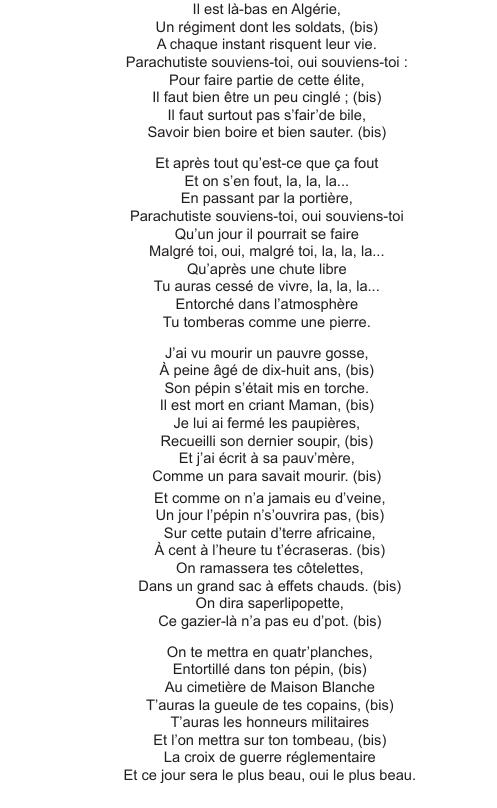 Il est là-bas en Algérie,
Un régiment dont les soldats, (bis)
A chaque instant risquent leur vie.
Parachutiste souviens-toi, oui souviens-toi :
Pour faire partie de cette élite,
Il faut bien être un peu cinglé ; (bis)
Il faut surtout pas s'fair'de bile,
Savoir bien boire et bien sauter. (bis)

Et après tout qu'est-ce que ça fout
Et on s'en fout, la, la, la...
En passant par la portière,
Parachutiste souviens-toi, oui souviens-toi
Qu'un jour il pourrait se faire
Malgré toi, oui, malgré toi, la, la, la...
Qu'après une chute libre
Tu auras cessé de vivre, la, la, la...
Entorché dans l'atmosphère
Tu tomberas comme une pierre.

J'ai vu mourir un pauvre gosse,
À peine âgé de dix-huit ans, (bis)
Son pépin s'était mis en torche.
Il est mort en criant Maman, (bis)
Je lui ai fermé les paupières,
Recueilli son dernier soupir, (bis)
Et j'ai écrit à sa pauv'mère,
Comme un para savait mourir. (bis)

Et comme on n'a jamais eu d'veine,
Un jour l'pépin n's'ouvrira pas, (bis)
Sur cette putain d'terre africaine,
À cent à l'heure tu t'écraseras. (bis)
On ramassera tes côtelettes,
Dans un grand sac à effets chauds. (bis)
On dira saperlipopette,
Ce gazier-là n'a pas eu d'pot. (bis)

On te mettra en quatr'planches,
Entortillé dans ton pépin, (bis)
Au cimetière de Maison Blanche
T'auras la gueule de tes copains, (bis)
T'auras les honneurs militaires
Et l'on mettra sur ton tombeau, (bis)
La croix de guerre réglementaire
Et ce jour sera le plus beau, oui le plus beau.